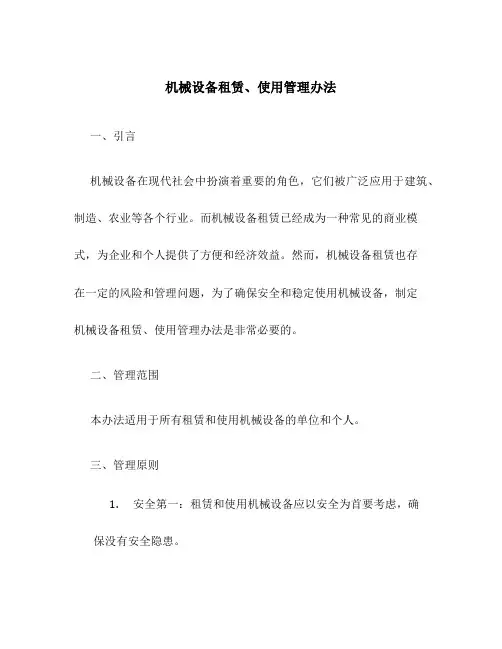 机械设备租赁、使用管理办法

一、引言

机械设备在现代社会中扮演着重要的角色，它们被广泛应用于建筑、制造、农业等各个行业。而机械设备租赁已经成为一种常见的商业模式，为企业和个人提供了方便和经济效益。然而，机械设备租赁也存在一定的风险和管理问题，为了确保安全和稳定使用机械设备，制定机械设备租赁、使用管理办法是非常必要的。

二、管理范围

本办法适用于所有租赁和使用机械设备的单位和个人。

三、管理原则

1. 安全第一：租赁和使用机械设备应以安全为首要考虑，确保没有安全隐患。